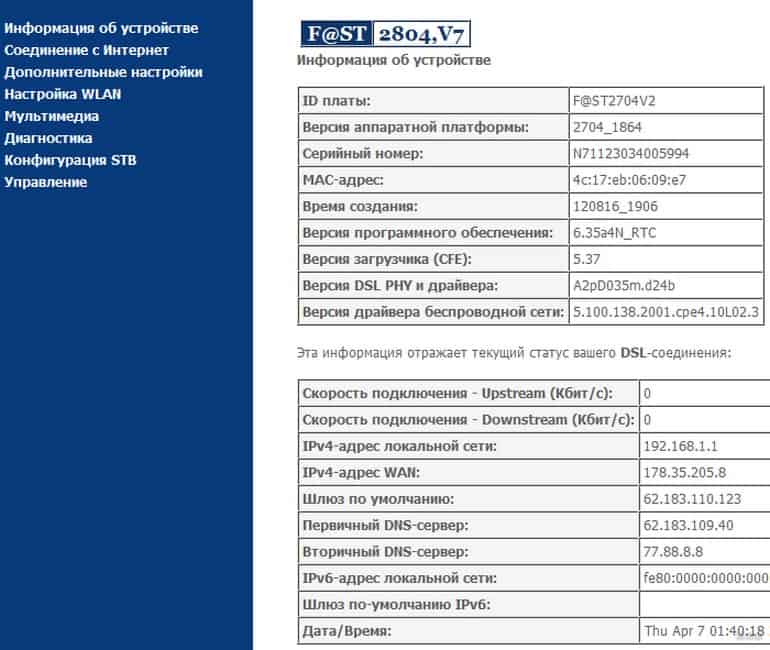 Информация об устройстве
Соединение с Интернет
Дополнительные настройки
Настройка WLAN
Мультимедиа
Диагностика
Конфигурация STB
Управление

F@ST 2804,V7

Информация об устройстве

| ID платы: | F@ST2704V2 |
|---|---|
| Версия аппаратной платформы: | 2704_1864 |
| Серийный номер: | N71123034005994 |
| MAC-адрес: | 4c:17:eb:06:09:e7 |
| Время создания: | 120816_1906 |
| Версия программного обеспечения: | 6.35a4N_RTC |
| Версия загрузчика (CFE): | 5.37 |
| Версия DSL PHY и драйвера: | A2pD035m.d24b |
| Версия драйвера беспроводной сети: | 5.100.138.2001.cpe4.10L02.3 |

Эта информация отражает текущий статус вашего DSL-соединения:

| Скорость подключения - Upstream (Кбит/с): | 0 |
|---|---|
| Скорость подключения - Downstream (Кбит/с): | 0 |
| IPv4-адрес локальной сети: | 192.168.1.1 |
| IPv4-адрес WAN: | 178.35.205.8 |
| Шлюз по умолчанию: | 62.183.110.123 |
| Первичный DNS-сервер: | 62.183.109.40 |
| Вторичный DNS-сервер: | 77.88.8.8 |
| IPv6-адрес локальной сети: | fe80:0000:0000:000 |
| Шлюз по-умолчанию IPv6: | |
| Дата/Время: | Thu Apr 7 01:40:18 |